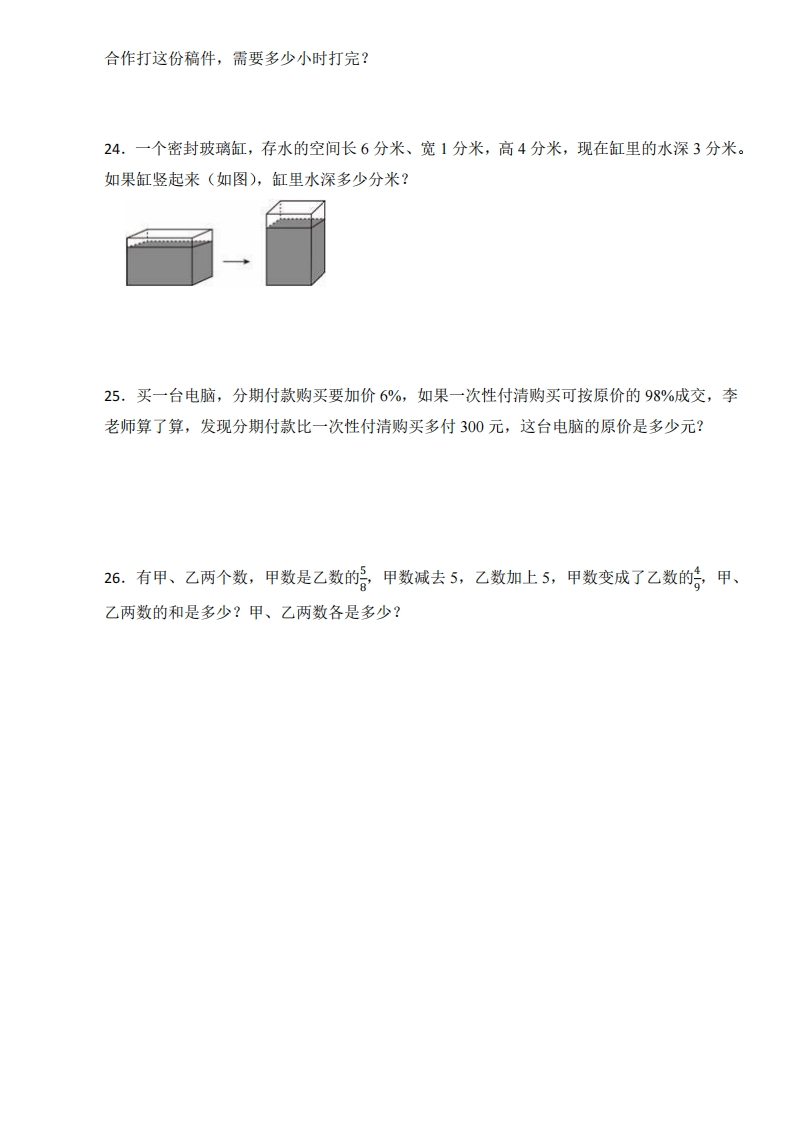 合作打这份稿件，需要多少小时打完？

24．一个密封玻璃缸，存水的空间长 6 分米、宽 1 分米，高 4 分米，现在缸里的水深 3 分米。如果缸竖起来（如图），缸里水深多少分米？

25．买一台电脑，分期付款购买要加价 6%，如果一次性付清购买可按原价的 98%成交，李老师算了算，发现分期付款比一次性付清购买多付 300 元，这台电脑的原价是多少元？

26．有甲、乙两个数，甲数是乙数的$\frac{5}{8}$，甲数减去 5，乙数加上 5，甲数变成了乙数的$\frac{4}{9}$，甲、乙两数的和是多少？甲、乙两数各是多少？